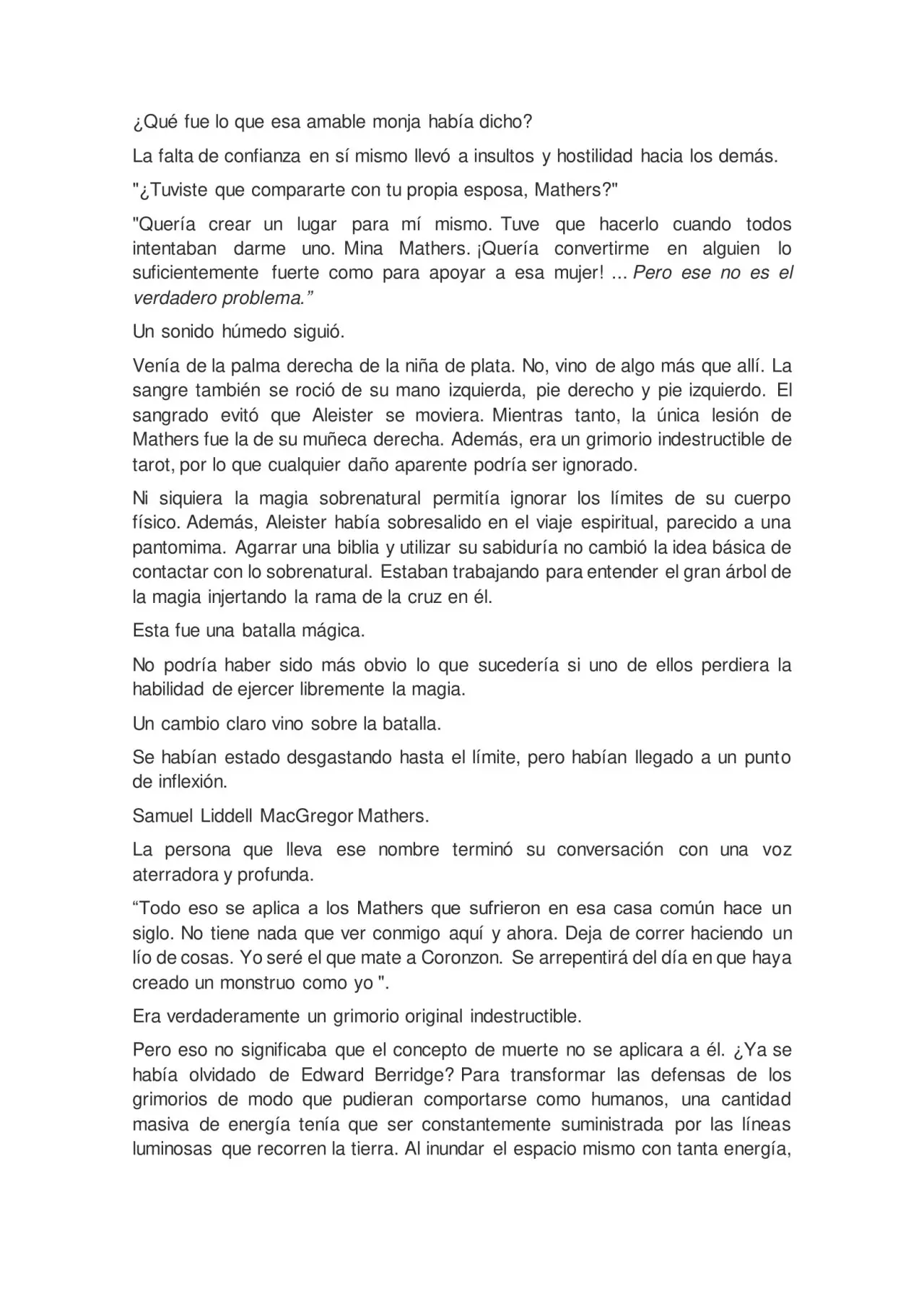 ¿Qué fue lo que esa amable monja había dicho?

La falta de confianza en sí mismo llevó a insultos y hostilidad hacia los demás.

"¿Tuviste que compararte con tu propia esposa, Mathers?"

"Quería crear un lugar para mí mismo. Tuve que hacerlo cuando todos intentaban darme uno. Mina Mathers. ¡Quería convertirme en alguien lo suficientemente fuerte como para apoyar a esa mujer! ... Pero ese no es el verdadero problema.”

Un sonido húmedo siguió.

Venía de la palma derecha de la niña de plata. No, vino de algo más que allí. La sangre también se roció de su mano izquierda, pie derecho y pie izquierdo. El sangrado evitó que Aleister se moviera. Mientras tanto, la única lesión de Mathers fue la de su muñeca derecha. Además, era un grimorio indestructible de tarot, por lo que cualquier daño aparente podría ser ignorado.

Ni siquiera la magia sobrenatural permitía ignorar los límites de su cuerpo físico. Además, Aleister había sobresalido en el viaje espiritual, parecido a una pantomima. Agarrar una biblia y utilizar su sabiduría no cambió la idea básica de contactar con lo sobrenatural. Estaban trabajando para entender el gran árbol de la magia injertando la rama de la cruz en él.

Esta fue una batalla mágica.

No podría haber sido más obvio lo que sucedería si uno de ellos perdiera la habilidad de ejercer libremente la magia.

Un cambio claro vino sobre la batalla.

Se habían estado desgastando hasta el límite, pero habían llegado a un punto de inflexión.

Samuel Liddell MacGregor Mathers.

La persona que lleva ese nombre terminó su conversación con una voz aterradora y profunda.

“Todo eso se aplica a los Mathers que sufrieron en esa casa común hace un siglo. No tiene nada que ver conmigo aquí y ahora. Deja de correr haciendo un lío de cosas. Yo seré el que mate a Coronzon. Se arrepentirá del día en que haya creado un monstruo como yo ".

Era verdaderamente un grimorio original indestructible.

Pero eso no significaba que el concepto de muerte no se aplicara a él. ¿Ya se había olvidado de Edward Berridge? Para transformar las defensas de los grimorios de modo que pudieran comportarse como humanos, una cantidad masiva de energía tenía que ser constantemente suministrada por las líneas luminosas que recorren la tierra. Al inundar el espacio mismo con tanta energía,